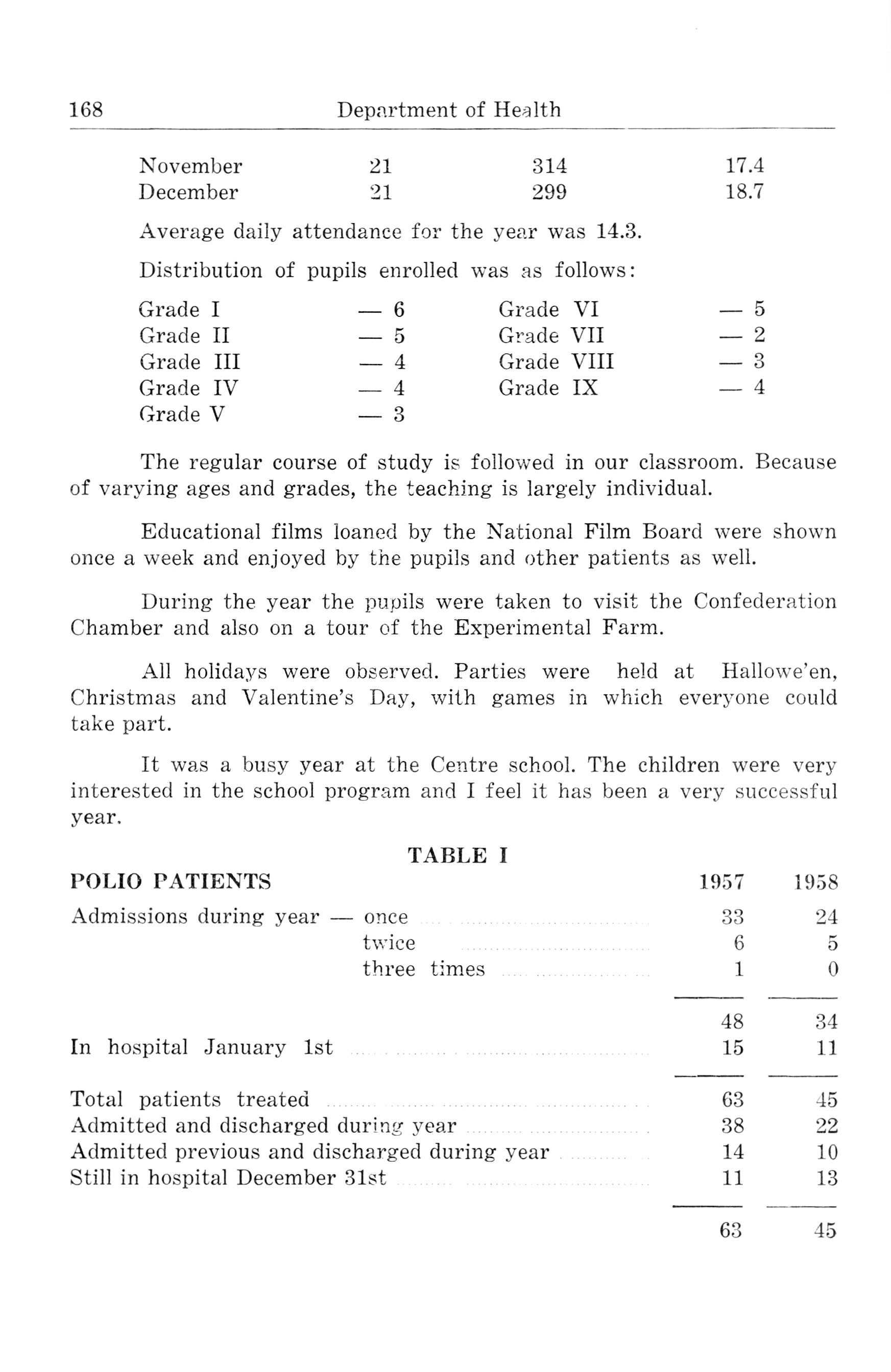 168 Department of Health

| | | | |
|---|---|---|---|
| November | 21 | 314 | 17.4 |
| December | 21 | 299 | 18.7 |

Average daily attendance for the year was 14.3.

Distribution of pupils enrolled was as follows:

| | | | |
|---|---|---|---|
| Grade I | — 6 | Grade VI | — 5 |
| Grade II | — 5 | Grade VII | — 2 |
| Grade III | — 4 | Grade VIII | — 3 |
| Grade IV | — 4 | Grade IX | — 4 |
| Grade V | — 3 | | |

The regular course of study is followed in our classroom. Because of varying ages and grades, the teaching is largely individual.

Educational films loaned by the National Film Board were shown once a week and enjoyed by the pupils and other patients as well.

During the year the pupils were taken to visit the Confederation Chamber and also on a tour of the Experimental Farm.

All holidays were observed. Parties were held at Hallowe'en, Christmas and Valentine's Day, with games in which everyone could take part.

It was a busy year at the Centre school. The children were very interested in the school program and I feel it has been a very successful year.

TABLE I

| POLIO PATIENTS | 1957 | 1958 |
|---|---|---|
| Admissions during year — once | 33 | 24 |
| twice | 6 | 5 |
| three times | 1 | 0 |
| | 48 | 34 |
| In hospital January 1st | 15 | 11 |
| Total patients treated | 63 | 45 |
| Admitted and discharged during year | 38 | 22 |
| Admitted previous and discharged during year | 14 | 10 |
| Still in hospital December 31st | 11 | 13 |
| | 63 | 45 |